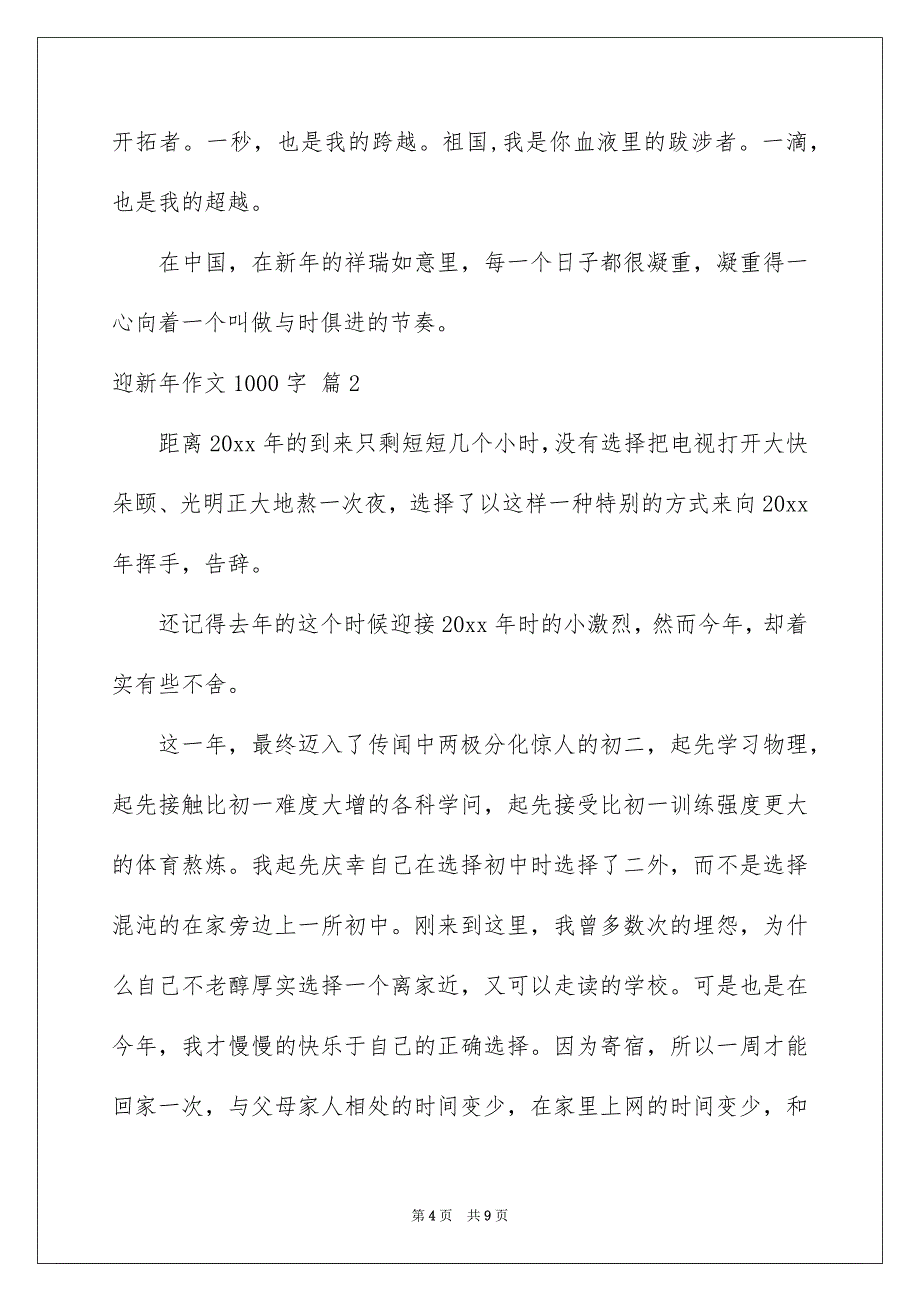 开拓者。一秒，也是我的跨越。祖国，我是你血液里的跋涉者。一滴，也是我的超越。

在中国，在新年的祥瑞如意里，每一个日子都很凝重，凝重得一心向着一个叫做与时俱进的节奏。

迎新年作文 1000 字 篇 2

距离 20xx 年的到来只剩短短几个小时，没有选择把电视打开大快朵颐、光明正大地熬一次夜，选择了以这样一种特别的方式来向 20xx 年挥手，告辞。

还记得去年的这个时候迎接 20xx 年时的小激烈，然而今年，却着实有些不舍。

这一年，最终迈入了传闻中两极分化惊人的初二，起先学习物理，起先接触比初一难度大增的各科学问，起先接受比初一训练强度更大的体育熬炼。我起先庆幸自己在选择初中时选择了二外，而不是选择混沌的在家旁边上一所初中。刚来到这里，我曾多数次的埋怨，为什么自己不老醇厚实选择一个离家近，又可以走读的学校。可是也是在今年，我才慢慢的快乐于自己的正确选择。因为寄宿，所以一周才能回家一次，与父母家人相处的时间变少，在家里上网的时间变少，和

第 4 页　共 9 页